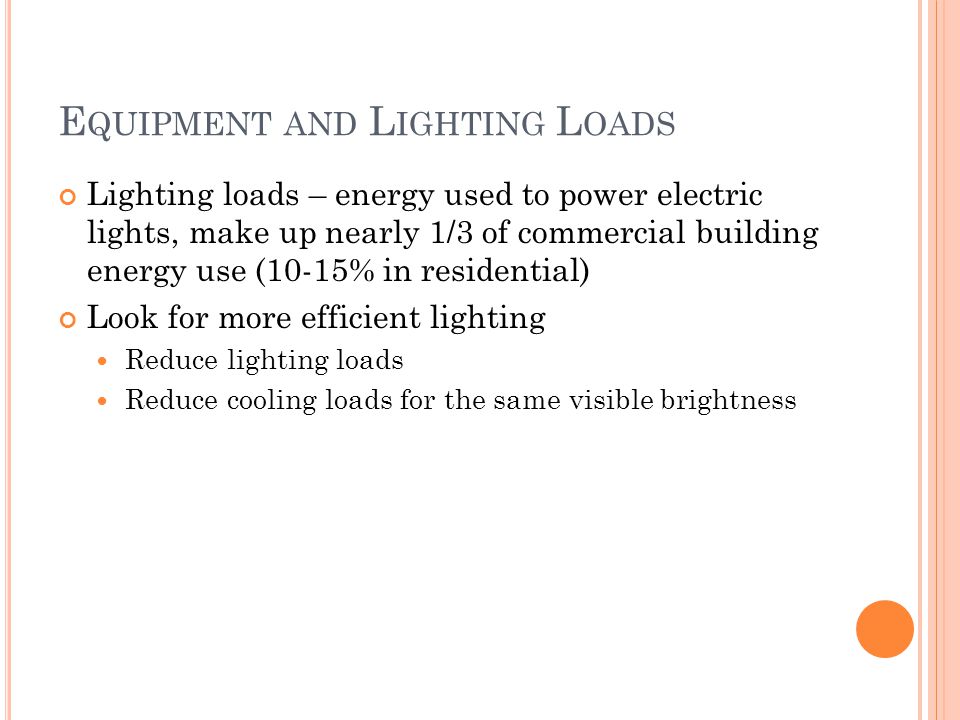 EQUIPMENT AND LIGHTING LOADS

Lighting loads – energy used to power electric lights, make up nearly 1/3 of commercial building energy use (10-15% in residential)

Look for more efficient lighting

Reduce lighting loads

Reduce cooling loads for the same visible brightness